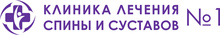 КЛИНИКА ЛЕЧЕНИЯ СПИНЫ И СУСТАВОВ №1